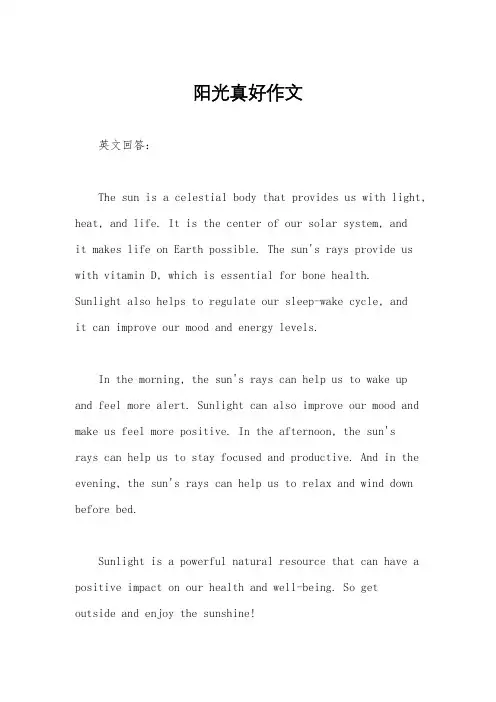 阳光真好作文

英文回答：

The sun is a celestial body that provides us with light, heat, and life. It is the center of our solar system, and it makes life on Earth possible. The sun's rays provide us with vitamin D, which is essential for bone health. Sunlight also helps to regulate our sleep-wake cycle, and it can improve our mood and energy levels.

In the morning, the sun's rays can help us to wake up and feel more alert. Sunlight can also improve our mood and make us feel more positive. In the afternoon, the sun's rays can help us to stay focused and productive. And in the evening, the sun's rays can help us to relax and wind down before bed.

Sunlight is a powerful natural resource that can have a positive impact on our health and well-being. So get outside and enjoy the sunshine!